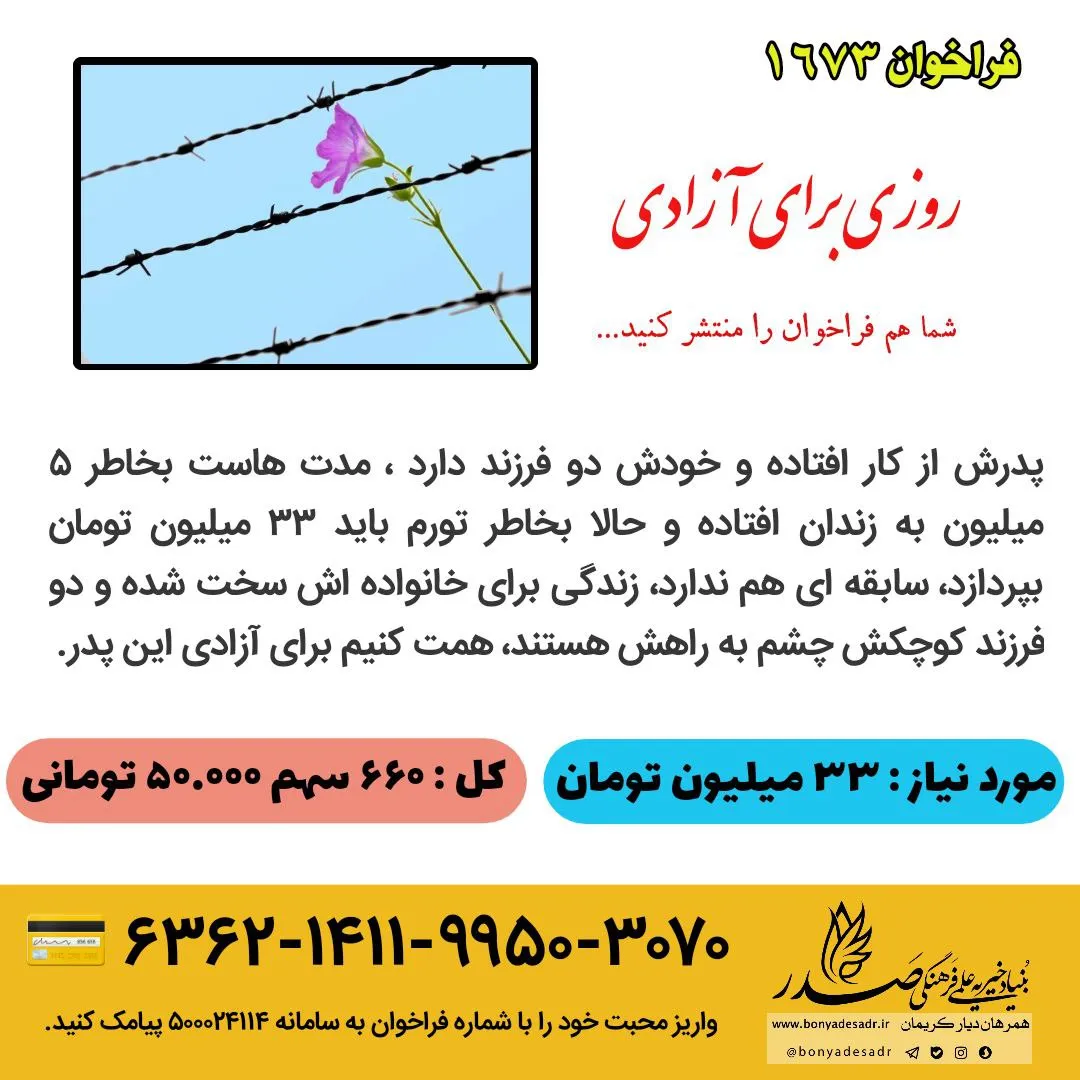 فراخوان ۱۶۷۳

روزی برای آزادی

شما هم فراخوان را منتشر کنید...

پدرش از کار افتاده و خودش دو فرزند دارد ، مدت هاست بخاطر ۵ میلیون به زندان افتاده و حالا بخاطر تورم باید ۳۳ میلیون تومان بپردازد، سابقه ای هم ندارد، زندگی برای خانواده اش سخت شده و دو فرزند کوچکش چشم به راهش هستند، همت کنیم برای آزادی این پدر.

مورد نیاز : ۳۳ میلیون تومان

کل : ۶۶۰ سهم ۵۰.۰۰۰ تومانی

۶۳۶۲-۱۴۱۱-۹۹۵۰-۳۰۷۰

واریز محبت خود را با شماره فراخوان به سامانه ۵۰۰۰۲۴۱۱۴ پیامک کنید.

بنیاد خیریه علمی فرهنگی صدر

همرهان دیار کریمان

www.bonyadesadr.ir

@bonyadesadr